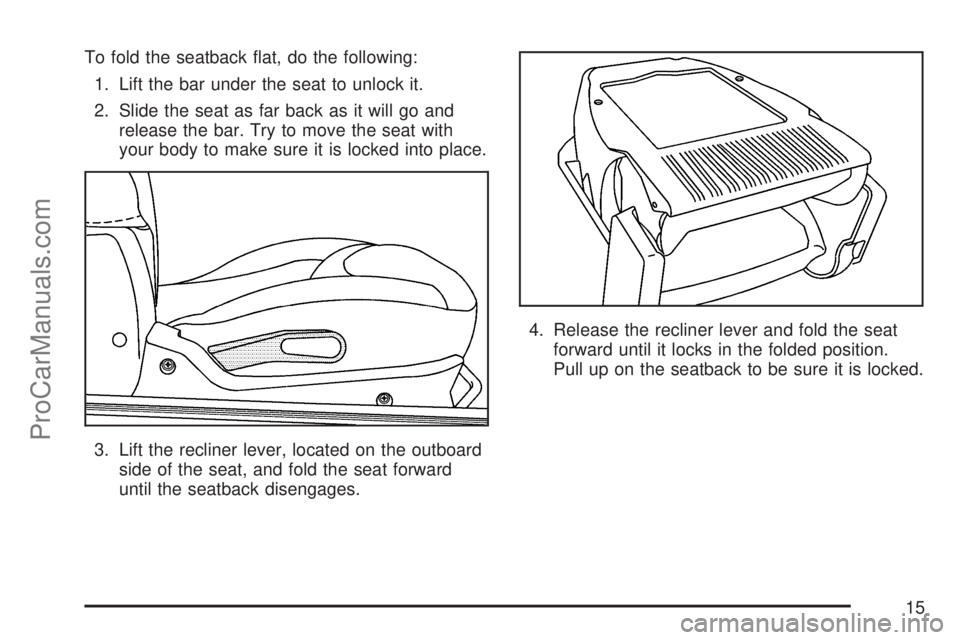 ProCarManuals.com

To fold the seatback flat, do the following:

1. Lift the bar under the seat to unlock it.

2. Slide the seat as far back as it will go and release the bar. Try to move the seat with your body to make sure it is locked into place.

3. Lift the recliner lever, located on the outboard side of the seat, and fold the seat forward until the seatback disengages.

4. Release the recliner lever and fold the seat forward until it locks in the folded position. Pull up on the seatback to be sure it is locked.

15

carmanualsonline.info